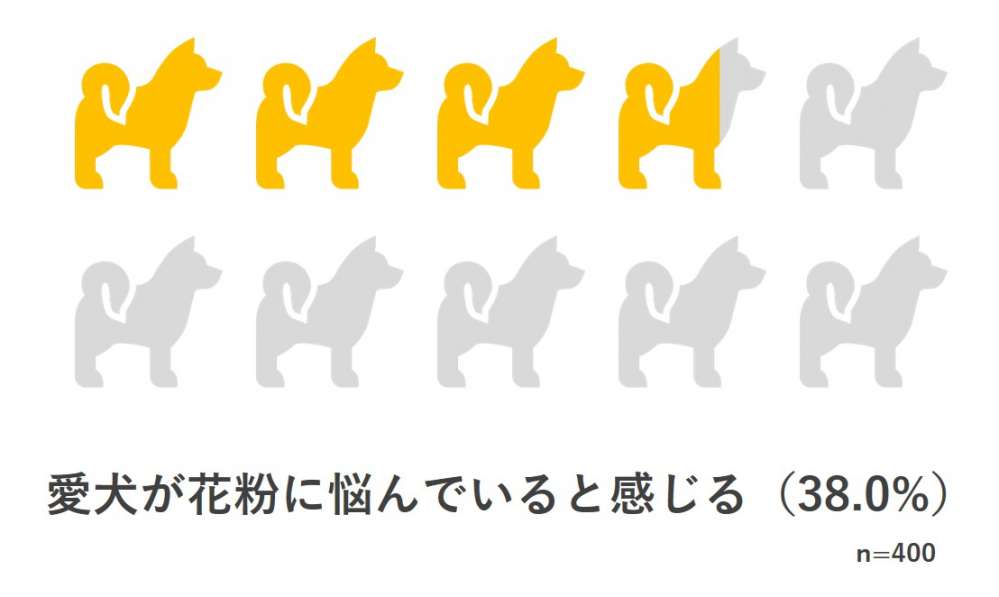 愛犬が花粉に悩んでいると感じる（38.0%）

n=400